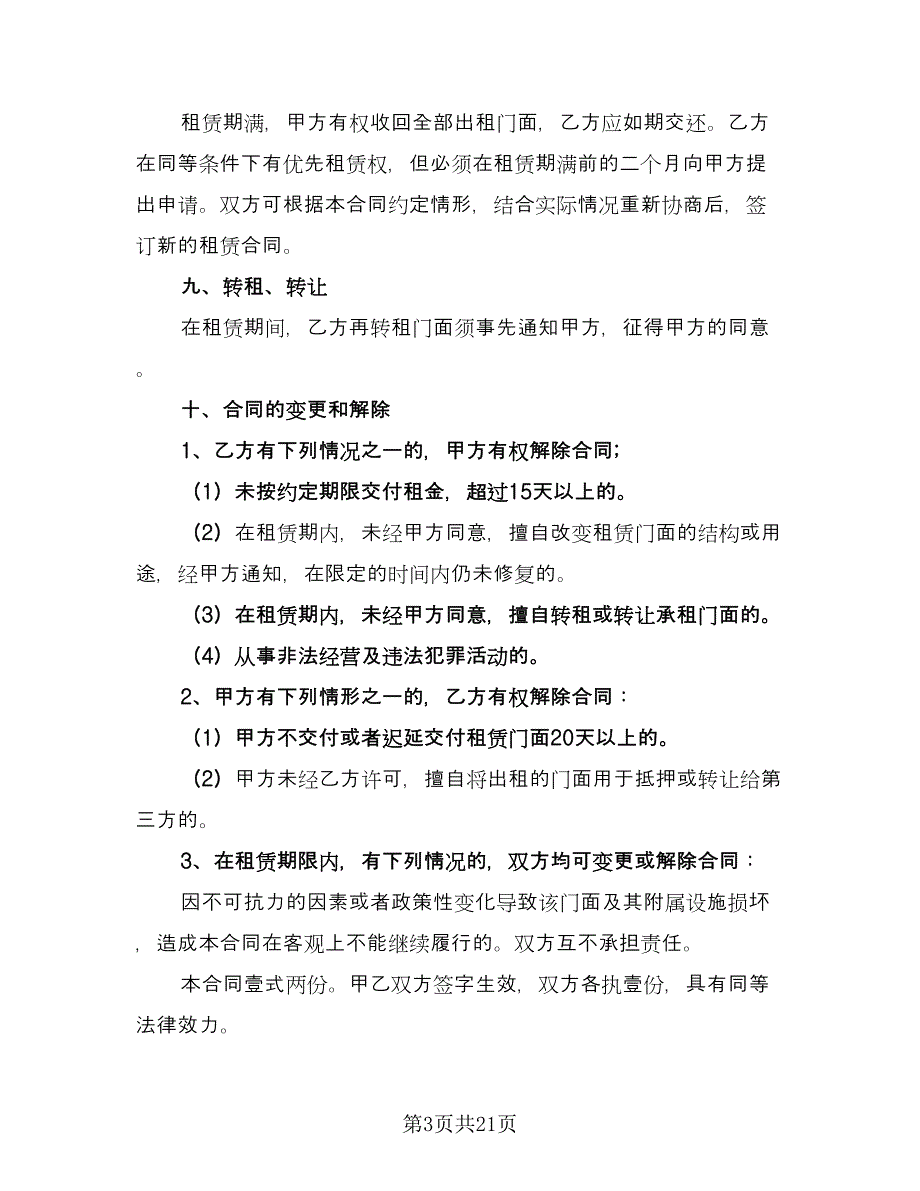 租赁期满，甲方有权收回全部出租门面，乙方应如期交还。乙方在同等条件下有优先租赁权，但必须在租赁期满前的二个月向甲方提出申请。双方可根据本合同约定情形，结合实际情况重新协商后，签订新的租赁合同。

九、转租、转让

在租赁期间，乙方再转租门面须事先通知甲方，征得甲方的同意。

十、合同的变更和解除

1、乙方有下列情况之一的，甲方有权解除合同；

（1）未按约定期限交付租金，超过15天以上的。

（2）在租赁期内，未经甲方同意，擅自改变租赁门面的结构或用途，经甲方通知，在限定的时间内仍未修复的。

（3）在租赁期内，未经甲方同意，擅自转租或转让承租门面的。

（4）从事非法经营及违法犯罪活动的。

2、甲方有下列情形之一的，乙方有权解除合同：

（1）甲方不交付或者迟延交付租赁门面20天以上的。

（2）甲方未经乙方许可，擅自将出租的门面用于抵押或转让给第三方的。

3、在租赁期限内，有下列情况的，双方均可变更或解除合同：

因不可抗力的因素或者政策性变化导致该门面及其附属设施损坏，造成本合同在客观上不能继续履行的。双方互不承担责任。

本合同壹式两份。甲乙双方签字生效，双方各执壹份，具有同等法律效力。

第3页共21页